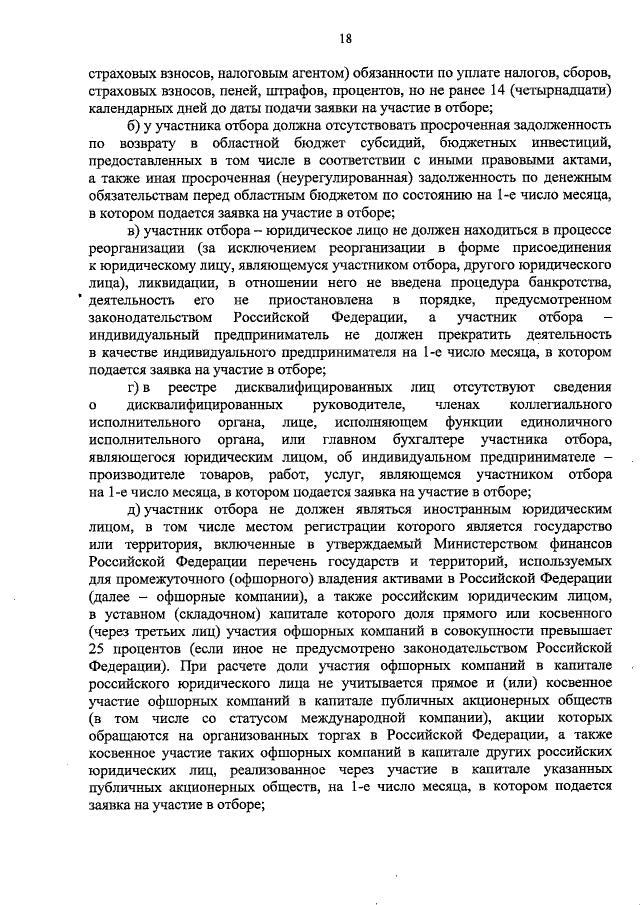 18

страховых взносов, налоговым агентом) обязанности по уплате налогов, сборов, страховых взносов, пеней, штрафов, процентов, но не ранее 14 (четырнадцати) календарных дней до даты подачи заявки на участие в отборе;

б) у участника отбора должна отсутствовать просроченная задолженность по возврату в областной бюджет субсидий, бюджетных инвестиций, предоставленных в том числе в соответствии с иными правовыми актами, а также иная просроченная (неурегулированная) задолженность по денежным обязательствам перед областным бюджетом по состоянию на 1-е число месяца, в котором подается заявка на участие в отборе;

в) участник отбора – юридическое лицо не должен находиться в процессе реорганизации (за исключением реорганизации в форме присоединения к юридическому лицу, являющемуся участником отбора, другого юридического лица), ликвидации, в отношении него не введена процедура банкротства, деятельность его не приостановлена в порядке, предусмотренном законодательством Российской Федерации, а участник отбора – индивидуальный предприниматель не должен прекратить деятельность в качестве индивидуального предпринимателя на 1-е число месяца, в котором подается заявка на участие в отборе;

г) в реестре дисквалифицированных лиц отсутствуют сведения о дисквалифицированных руководителе, членах коллегиального исполнительного органа, лице, исполняющем функции единоличного исполнительного органа, или главном бухгалтере участника отбора, являющегося юридическим лицом, об индивидуальном предпринимателе – производителе товаров, работ, услуг, являющемся участником отбора на 1-е число месяца, в котором подается заявка на участие в отборе;

д) участник отбора не должен являться иностранным юридическим лицом, в том числе местом регистрации которого является государство или территория, включенные в утверждаемый Министерством финансов Российской Федерации перечень государств и территорий, используемых для промежуточного (офшорного) владения активами в Российской Федерации (далее – офшорные компании), а также российским юридическим лицом, в уставном (складочном) капитале которого доля прямого или косвенного (через третьих лиц) участия офшорных компаний в совокупности превышает 25 процентов (если иное не предусмотрено законодательством Российской Федерации). При расчете доли участия офшорных компаний в капитале российского юридического лица не учитывается прямое и (или) косвенное участие офшорных компаний в капитале публичных акционерных обществ (в том числе со статусом международной компании), акции которых обращаются на организованных торгах в Российской Федерации, а также косвенное участие таких офшорных компаний в капитале других российских юридических лиц, реализованное через участие в капитале указанных публичных акционерных обществ, на 1-е число месяца, в котором подается заявка на участие в отборе;